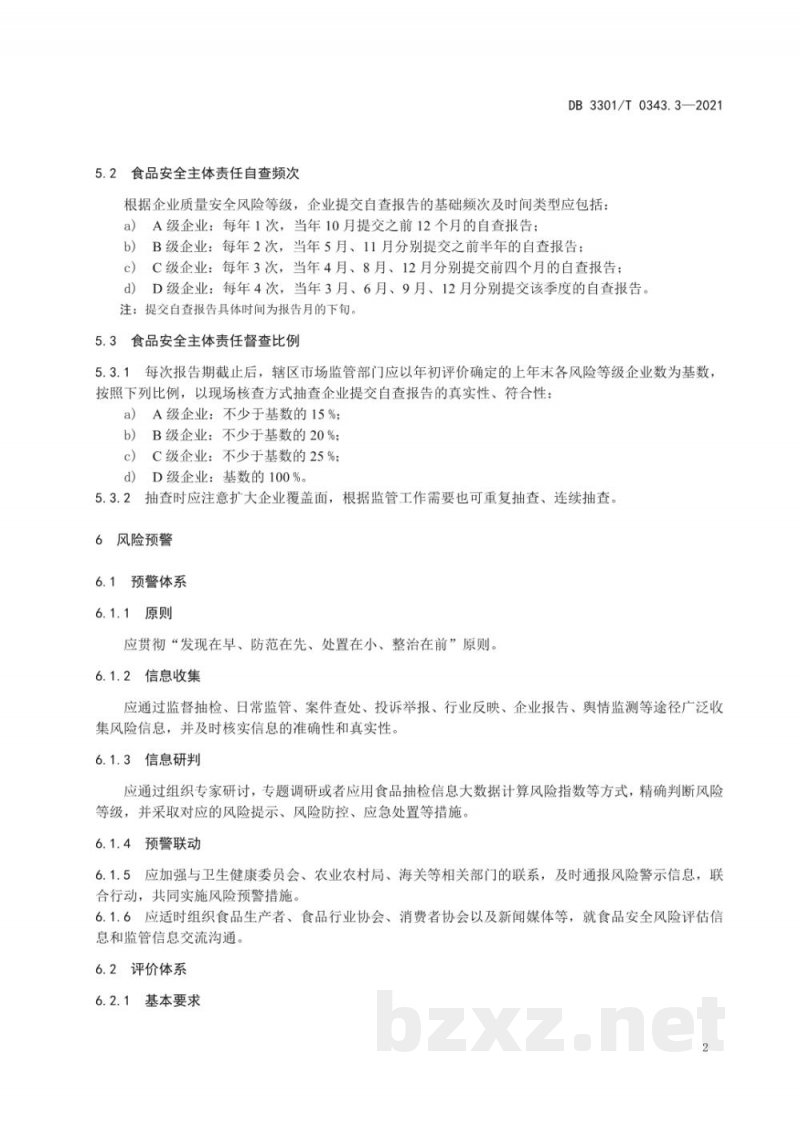 DB 3301/T 0343.3—2021

5.2 食品安全主体责任自查频次

根据企业质量安全风险等级，企业提交自查报告的基础频次及时间类型应包括：

a) A级企业：每年1次，当年10月提交之前12个月的自查报告；

b) B级企业：每年2次，当年5月、11月分别提交之前半年的自查报告；

c) C级企业：每年3次，当年4月、8月、12月分别提交前四个月的自查报告；

d) D级企业：每年4次，当年3月、6月、9月、12月分别提交该季度的自查报告。

注：提交自查报告具体时间为报告月的下旬。

5.3 食品安全主体责任督查比例

5.3.1 每次报告期截止后，辖区市场监管部门应以年初评价确定的上年末各风险等级企业数为基数，按照下列比例，以现场核查方式抽查企业提交自查报告的真实性、符合性：

a) A级企业：不少于基数的15%；

b) B级企业：不少于基数的20%；

c) C级企业：不少于基数的25%；

d) D级企业：基数的100%。

5.3.2 抽查时应注意扩大企业覆盖面，根据监管工作需要也可重复抽查、连续抽查。

6 风险预警

6.1 预警体系

6.1.1 原则

应贯彻“发现在早、防范在先、处置在小、整治在前”原则。

6.1.2 信息收集

应通过监督抽检、日常监管、案件查处、投诉举报、行业反映、企业报告、舆情监测等途径广泛收集风险信息，并及时核实信息的准确性和真实性。

6.1.3 信息研判

应通过组织专家研讨，专题调研或者应用食品抽检信息大数据计算风险指数等方式，精确判断风险等级，并采取对应的风险提示、风险防控、应急处置等措施。

6.1.4 预警联动

6.1.5 应加强与卫生健康委员会、农业农村局、海关等相关部门的联系，及时通报风险警示信息，联合行动，共同实施风险预警措施。

6.1.6 应适时组织食品生产者、食品行业协会、消费者协会以及新闻媒体等，就食品安全风险评估信息和监管信息交流沟通。

6.2 评价体系

6.2.1 基本要求

2

bzxz.net